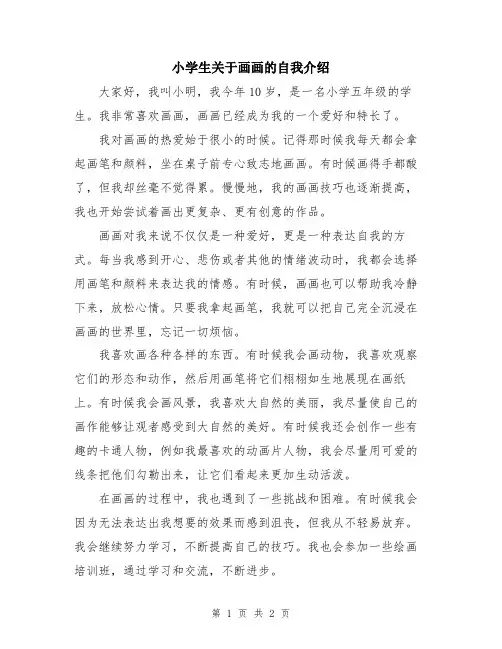 小学生关于画画的自我介绍

大家好，我叫小明，我今年10岁，是一名小学五年级的学生。我非常喜欢画画，画画已经成为我的一个爱好和特长了。

我对画画的热爱始于很小的时候。记得那时候我每天都会拿起画笔和颜料，坐在桌子前专心致志地画画。有时候画得手都酸了，但我却丝毫不觉得累。慢慢地，我的画画技巧也逐渐提高，我也开始尝试着画出更复杂、更有创意的作品。

画画对我来说不仅仅是一种爱好，更是一种表达自我的方式。每当我感到开心、悲伤或者其他的情绪波动时，我都会选择用画笔和颜料来表达我的情感。有时候，画画也可以帮助我冷静下来，放松心情。只要我拿起画笔，我就可以把自己完全沉浸在画画的世界里，忘记一切烦恼。

我喜欢画各种各样的东西。有时候我会画动物，我喜欢观察它们的形态和动作，然后用画笔将它们栩栩如生地展现在画纸上。有时候我会画风景，我喜欢大自然的美丽，我尽量使自己的画作能够让观者感受到大自然的美好。有时候我还会创作一些有趣的卡通人物，例如我最喜欢的动画片人物，我会尽量用可爱的线条把他们勾勒出来，让它们看起来更加生动活泼。

在画画的过程中，我也遇到了一些挑战和困难。有时候我会因为无法表达出我想要的效果而感到沮丧，但我从不轻易放弃。我会继续努力学习，不断提高自己的技巧。我也会参加一些绘画培训班，通过学习和交流，不断进步。

第 1 页 共 2 页